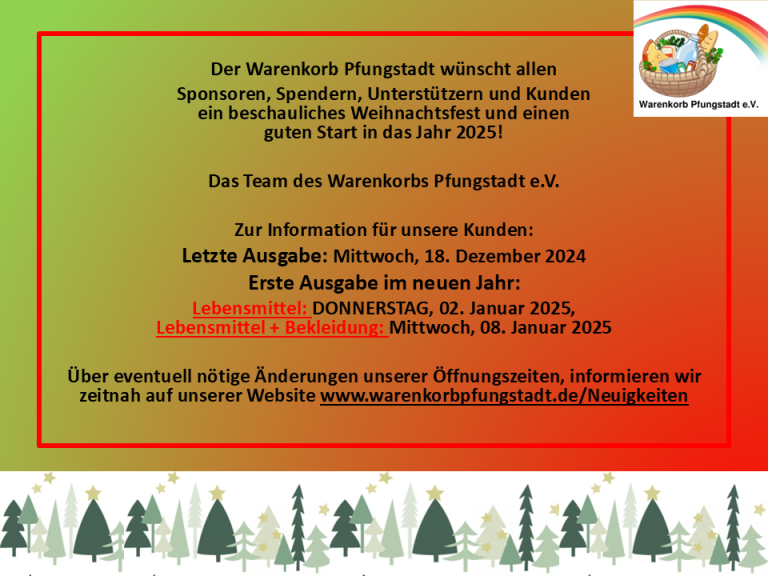 Warenkorb Pfungstadt e.V.

Der Warenkorb Pfungstadt wünscht allen Sponsoren, Spendern, Unterstützern und Kunden ein beschauliches Weihnachtsfest und einen guten Start in das Jahr 2025!

Das Team des Warenkorbs Pfungstadt e.V.

Zur Information für unsere Kunden:
Letzte Ausgabe: Mittwoch, 18. Dezember 2024
Erste Ausgabe im neuen Jahr:
Lebensmittel: DONNERSTAG, 02. Januar 2025,
Lebensmittel + Bekleidung: Mittwoch, 08. Januar 2025

Über eventuell nötige Änderungen unserer Öffnungszeiten, informieren wir zeitnah auf unserer Website www.warenkorbpfungstadt.de/Neuigkeiten